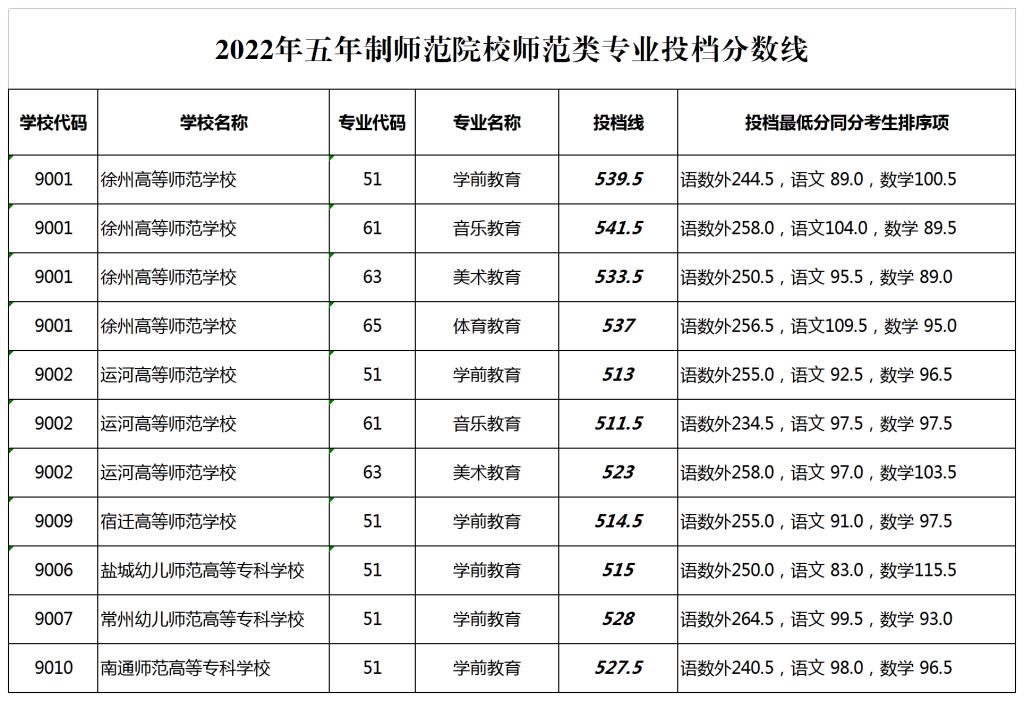 2022年五年制师范院校师范类专业投档分数线

| 学校代码 | 学校名称 | 专业代码 | 专业名称 | 投档线 | 投档最低分同分考生排序项 |
|---|---|---|---|---|---|
| 9001 | 徐州高等师范学校 | 51 | 学前教育 | 539.5 | 语数外244.5，语文 89.0，数学100.5 |
| 9001 | 徐州高等师范学校 | 61 | 音乐教育 | 541.5 | 语数外258.0，语文104.0，数学 89.5 |
| 9001 | 徐州高等师范学校 | 63 | 美术教育 | 533.5 | 语数外250.5，语文 95.5，数学 89.0 |
| 9001 | 徐州高等师范学校 | 65 | 体育教育 | 537 | 语数外256.5，语文109.5，数学 95.0 |
| 9002 | 运河高等师范学校 | 51 | 学前教育 | 513 | 语数外255.0，语文 92.5，数学 96.5 |
| 9002 | 运河高等师范学校 | 61 | 音乐教育 | 511.5 | 语数外234.5，语文 97.5，数学 97.5 |
| 9002 | 运河高等师范学校 | 63 | 美术教育 | 523 | 语数外258.0，语文 97.0，数学103.5 |
| 9009 | 宿迁高等师范学校 | 51 | 学前教育 | 514.5 | 语数外255.0，语文 91.0，数学 97.5 |
| 9006 | 盐城幼儿师范高等专科学校 | 51 | 学前教育 | 515 | 语数外250.0，语文 83.0，数学115.5 |
| 9007 | 常州幼儿师范高等专科学校 | 51 | 学前教育 | 528 | 语数外264.5，语文 99.5，数学 93.0 |
| 9010 | 南通师范高等专科学校 | 51 | 学前教育 | 527.5 | 语数外240.5，语文 98.0，数学 96.5 |